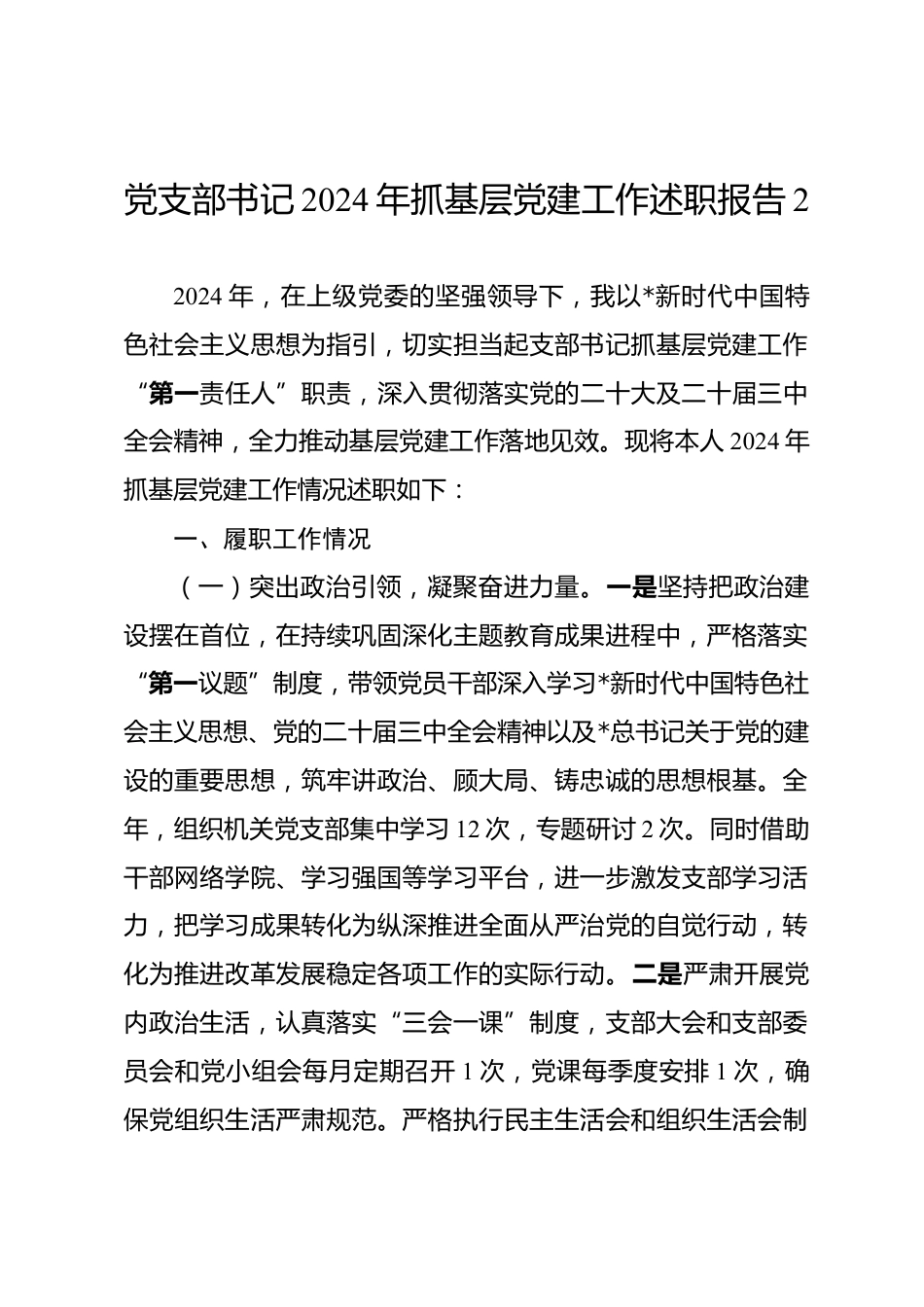 党支部书记2024年抓基层党建工作述职报告2

2024年，在上级党委的坚强领导下，我以*新时代中国特色社会主义思想为指引，切实担当起支部书记抓基层党建工作“第一责任人”职责，深入贯彻落实党的二十大及二十届三中全会精神，全力推动基层党建工作落地见效。现将本人2024年抓基层党建工作情况述职如下：

一、履职工作情况

（一）突出政治引领，凝聚奋进力量。一是坚持把政治建设摆在首位，在持续巩固深化主题教育成果进程中，严格落实“第一议题”制度，带领党员干部深入学习*新时代中国特色社会主义思想、党的二十届三中全会精神以及*总书记关于党的建设的重要思想，筑牢讲政治、顾大局、铸忠诚的思想根基。全年，组织机关党支部集中学习12次，专题研讨2次。同时借助干部网络学院、学习强国等学习平台，进一步激发支部学习活力，把学习成果转化为纵深推进全面从严治党的自觉行动，转化为推进改革发展稳定各项工作的实际行动。二是严肃开展党内政治生活，认真落实“三会一课”制度，支部大会和支部委员会和党小组会每月定期召开1次，党课每季度安排1次，确保党组织生活严肃规范。严格执行民主生活会和组织生活会制